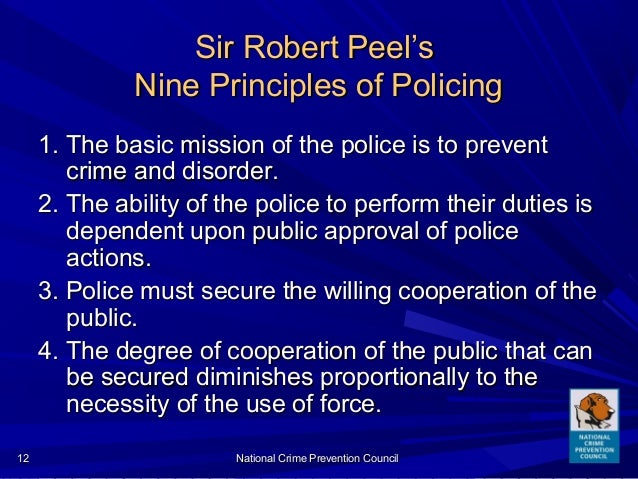 Sir Robert Peel's
Nine Principles of Policing

1. The basic mission of the police is to prevent crime and disorder.
2. The ability of the police to perform their duties is dependent upon public approval of police actions.
3. Police must secure the willing cooperation of the public.
4. The degree of cooperation of the public that can be secured diminishes proportionally to the necessity of the use of force.

NATIONAL
CRIME
PREVENTION
COUNCIL

12

National Crime Prevention Council